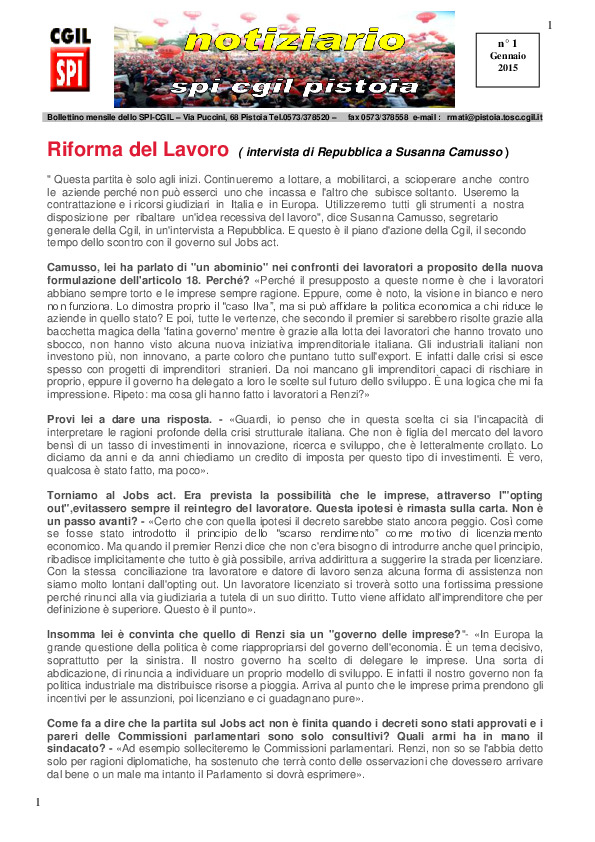 1

CGIL SPI

notiziario

spi cgil pistoia

n° 1 Gennaio 2015

Bollettino mensile dello SPI-CGIL – Via Puccini, 68 Pistoia Tel.0573/378520 – fax 0573/378558 e-mail : rmati@pistoia.tosc.cgil.it

Riforma del Lavoro ( intervista di Repubblica a Susanna Camusso )

" Questa partita è solo agli inizi. Continueremo a lottare, a mobilitarci, a scioperare anche contro le aziende perché non può esserci uno che incassa e l'altro che subisce soltanto. Useremo la contrattazione e i ricorsi giudiziari in Italia e in Europa. Utilizzeremo tutti gli strumenti a nostra disposizione per ribaltare un'idea recessiva del lavoro", dice Susanna Camusso, segretario generale della Cgil, in un'intervista a Repubblica. E questo è il piano d'azione della Cgil, il secondo tempo dello scontro con il governo sul Jobs act.

Camusso, lei ha parlato di "un abominio" nei confronti dei lavoratori a proposito della nuova formulazione dell'articolo 18. Perché? «Perché il presupposto a queste norme è che i lavoratori abbiano sempre torto e le imprese sempre ragione. Eppure, come è noto, la visione in bianco e nero non funziona. Lo dimostra proprio il "caso Ilva", ma si può affidare la politica economica a chi riduce le aziende in quello stato? E poi, tutte le vertenze, che secondo il premier si sarebbero risolte grazie alla bacchetta magica della 'fatina governo' mentre è grazie alla lotta dei lavoratori che hanno trovato uno sbocco, non hanno visto alcuna nuova iniziativa imprenditoriale italiana. Gli industriali italiani non investono più, non innovano, a parte coloro che puntano tutto sull'export. E infatti dalle crisi si esce spesso con progetti di imprenditori stranieri. Da noi mancano gli imprenditori capaci di rischiare in proprio, eppure il governo ha delegato a loro le scelte sul futuro dello sviluppo. È una logica che mi fa impressione. Ripeto: ma cosa gli hanno fatto i lavoratori a Renzi?»

Provi lei a dare una risposta. - «Guardi, io penso che in questa scelta ci sia l'incapacità di interpretare le ragioni profonde della crisi strutturale italiana. Che non è figlia del mercato del lavoro bensì di un tasso di investimenti in innovazione, ricerca e sviluppo, che è letteralmente crollato. Lo diciamo da anni e da anni chiediamo un credito di imposta per questo tipo di investimenti. È vero, qualcosa è stato fatto, ma poco».

Torniamo al Jobs act. Era prevista la possibilità che le imprese, attraverso l'"opting out",evitassero sempre il reintegro del lavoratore. Questa ipotesi è rimasta sulla carta. Non è un passo avanti? - «Certo che con quella ipotesi il decreto sarebbe stato ancora peggio. Così come se fosse stato introdotto il principio dello "scarso rendimento" come motivo di licenziamento economico. Ma quando il premier Renzi dice che non c'era bisogno di introdurre anche quel principio, ribadisce implicitamente che tutto è già possibile, arriva addirittura a suggerire la strada per licenziare. Con la stessa conciliazione tra lavoratore e datore di lavoro senza alcuna forma di assistenza non siamo molto lontani dall'opting out. Un lavoratore licenziato si troverà sotto una fortissima pressione perché rinunci alla via giudiziaria a tutela di un suo diritto. Tutto viene affidato all'imprenditore che per definizione è superiore. Questo è il punto».

Insomma lei è convinta che quello di Renzi sia un "governo delle imprese?"- «In Europa la grande questione della politica è come riappropriarsi del governo dell'economia. È un tema decisivo, soprattutto per la sinistra. Il nostro governo ha scelto di delegare le imprese. Una sorta di abdicazione, di rinuncia a individuare un proprio modello di sviluppo. E infatti il nostro governo non fa politica industriale ma distribuisce risorse a pioggia. Arriva al punto che le imprese prima prendono gli incentivi per le assunzioni, poi licenziano e ci guadagnano pure».

Come fa a dire che la partita sul Jobs act non è finita quando i decreti sono stati approvati e i pareri delle Commissioni parlamentari sono solo consultivi? Quali armi ha in mano il sindacato? - «Ad esempio solleciteremo le Commissioni parlamentari. Renzi, non so se l'abbia detto solo per ragioni diplomatiche, ha sostenuto che terrà conto delle osservazioni che dovessero arrivare dal bene o un male ma intanto il Parlamento si dovrà esprimere».

1